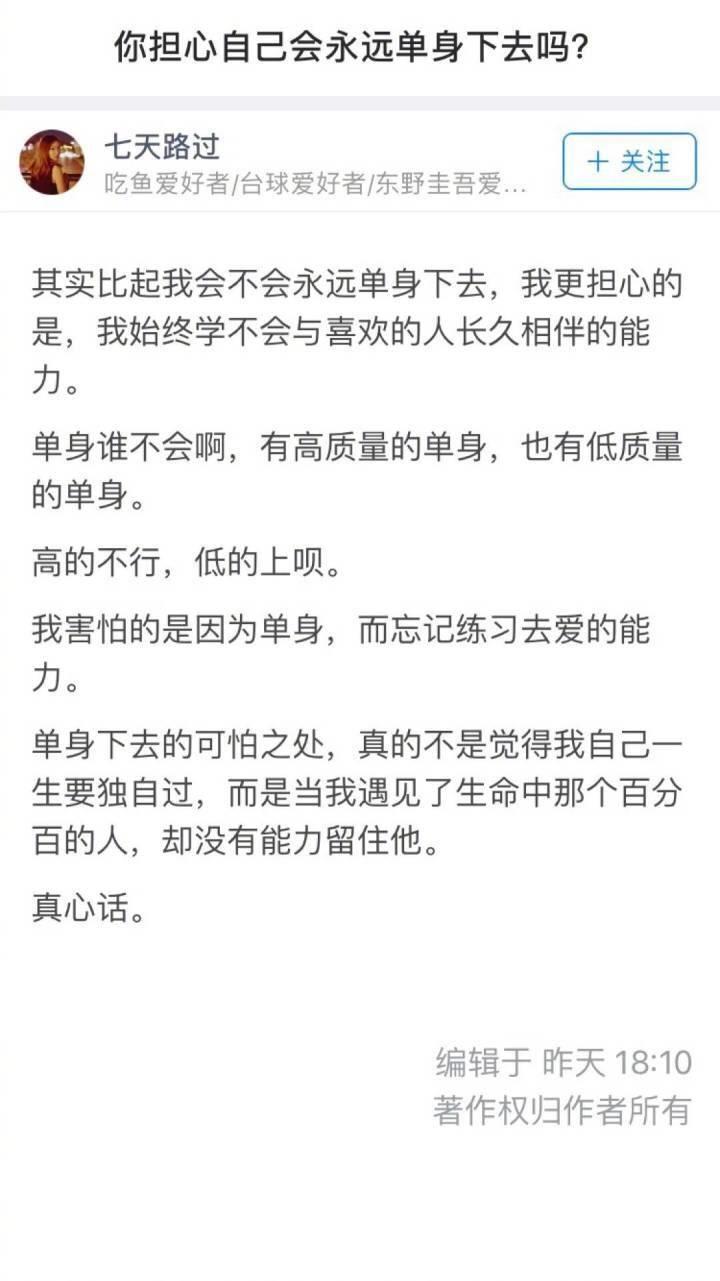 你担心自己会永远单身下去吗?

七天路过
吃鱼爱好者/台球爱好者/东野圭吾爱...

+ 关注

其实比起我会不会永远单身下去，我更担心的是，我始终学不会与喜欢的人长久相伴的能力。

单身谁不会啊，有高质量的单身，也有低质量的单身。

高的不行，低的上呗。

我害怕的是因为单身，而忘记练习去爱的能力。

单身下去的可怕之处，真的不是觉得我自己一生要独自过，而是当我遇见了生命中那个百分百的人，却没有能力留住他。

真心话。

编辑于 昨天 18:10
著作权归作者所有